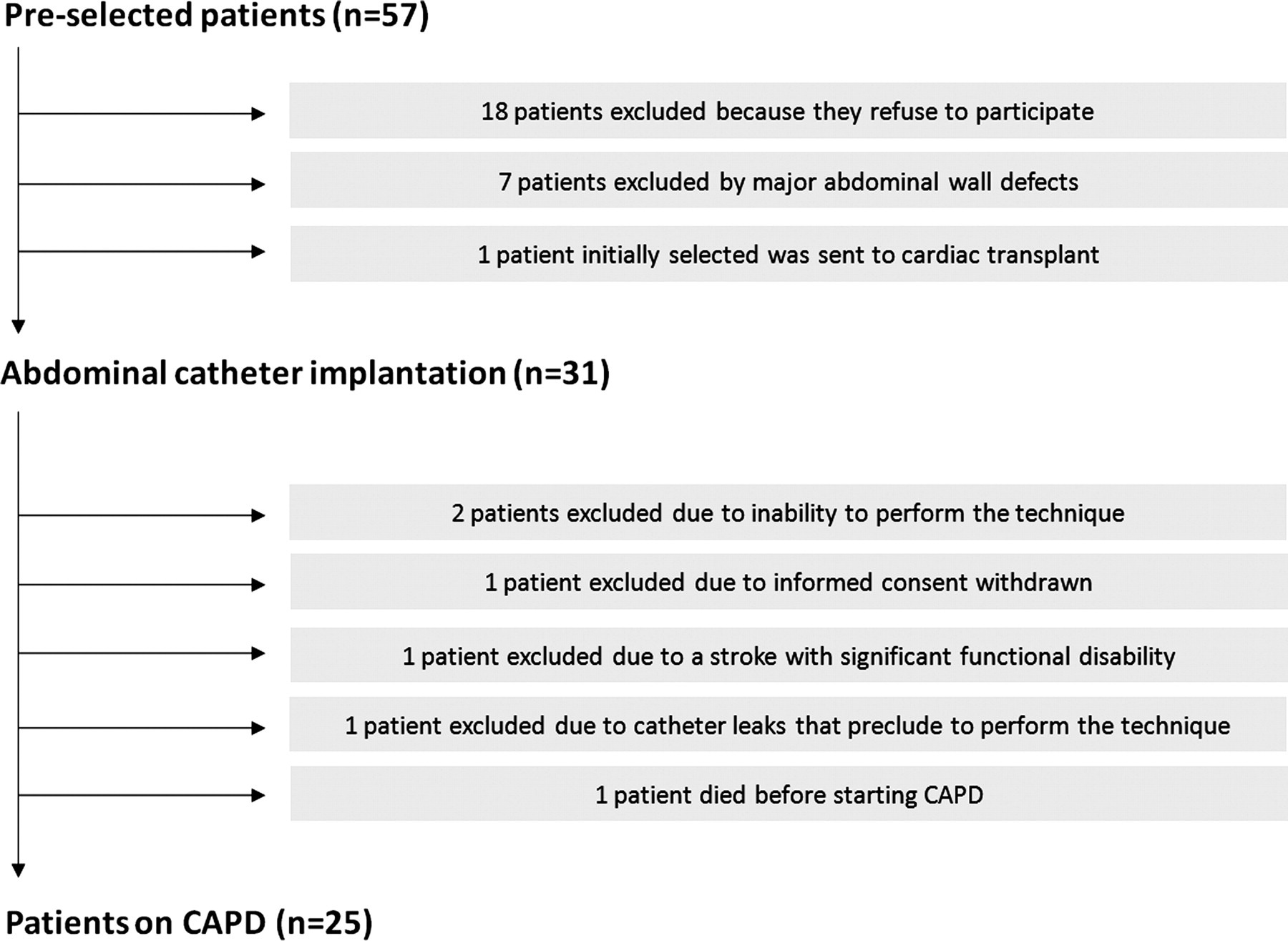 Pre-selected patients (n=57)

18 patients excluded because they refuse to participate

7 patients excluded by major abdominal wall defects

1 patient initially selected was sent to cardiac transplant

Abdominal catheter implantation (n=31)

2 patients excluded due to inability to perform the technique

1 patient excluded due to informed consent withdrawn

1 patient excluded due to a stroke with significant functional disability

1 patient excluded due to catheter leaks that preclude to perform the technique

1 patient died before starting CAPD

Patients on CAPD (n=25)